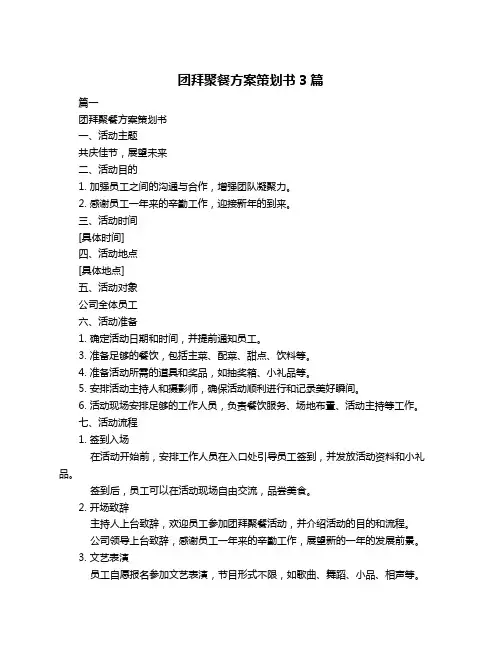 团拜聚餐方案策划书 3 篇

篇一

团拜聚餐方案策划书

一、活动主题

共庆佳节，展望未来

二、活动目的

1. 加强员工之间的沟通与合作，增强团队凝聚力。

2. 感谢员工一年来的辛勤工作，迎接新年的到来。

三、活动时间

[具体时间]

四、活动地点

[具体地点]

五、活动对象

公司全体员工

六、活动准备

1. 确定活动日期和时间，并提前通知员工。

3. 准备足够的餐饮，包括主菜、配菜、甜点、饮料等。

4. 准备活动所需的道具和奖品，如抽奖箱、小礼品等。

5. 安排活动主持人和摄影师，确保活动顺利进行和记录美好瞬间。

6. 活动现场安排足够的工作人员，负责餐饮服务、场地布置、活动主持等工作。

七、活动流程

1. 签到入场

在活动开始前，安排工作人员在入口处引导员工签到，并发放活动资料和小礼品。

签到后，员工可以在活动现场自由交流，品尝美食。

2. 开场致辞

主持人上台致辞，欢迎员工参加团拜聚餐活动，并介绍活动的目的和流程。

公司领导上台致辞，感谢员工一年来的辛勤工作，展望新的一年的发展前景。

3. 文艺表演

员工自愿报名参加文艺表演，节目形式不限，如歌曲、舞蹈、小品、相声等。